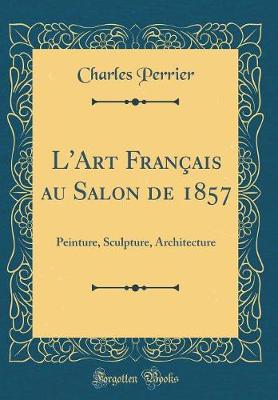 Charles Perrier

L'Art Français au Salon de 1857

Peinture, Sculpture, Architecture

Forgotten Books